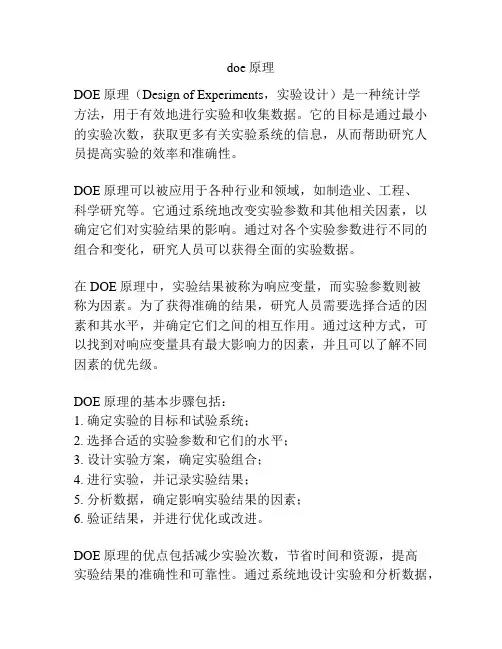 doe 原理

DOE 原理（Design of Experiments，实验设计）是一种统计学方法，用于有效地进行实验和收集数据。它的目标是通过最小的实验次数，获取更多有关实验系统的信息，从而帮助研究人员提高实验的效率和准确性。

DOE 原理可以被应用于各种行业和领域，如制造业、工程、科学研究等。它通过系统地改变实验参数和其他相关因素，以确定它们对实验结果的影响。通过对各个实验参数进行不同的组合和变化，研究人员可以获得全面的实验数据。

在 DOE 原理中，实验结果被称为响应变量，而实验参数则被称为因素。为了获得准确的结果，研究人员需要选择合适的因素和其水平，并确定它们之间的相互作用。通过这种方式，可以找到对响应变量具有最大影响力的因素，并且可以了解不同因素的优先级。

DOE 原理的基本步骤包括：
1. 确定实验的目标和试验系统；
2. 选择合适的实验参数和它们的水平；
3. 设计实验方案，确定实验组合；
4. 进行实验，并记录实验结果；
5. 分析数据，确定影响实验结果的因素；
6. 验证结果，并进行优化或改进。

DOE 原理的优点包括减少实验次数，节省时间和资源，提高实验结果的准确性和可靠性。通过系统地设计实验和分析数据，